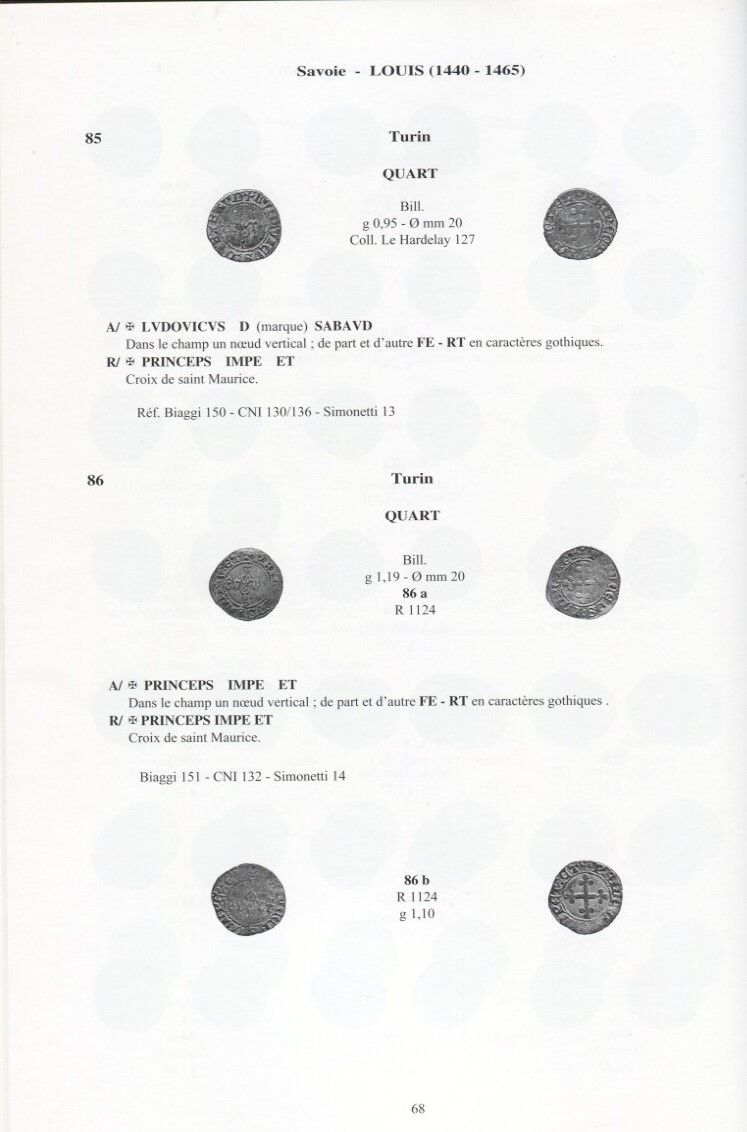 Savoie - LOUIS (1440 - 1465)

85

Turin

QUART

Bill.
g 0,95 - Ø mm 20
Coll. Le Hardelay 127

A/ ✠ LVDOVICVS D (marque) SABAVD
Dans le champ un nœud vertical ; de part et d'autre FE - RT en caractères gothiques.
R/ ✠ PRINCEPS IMPE ET
Croix de saint Maurice.

Réf. Biaggi 150 - CNI 130/136 - Simonetti 13

86

Turin

QUART

Bill.
g 1,19 - Ø mm 20
86 a
R 1124

A/ ✠ PRINCEPS IMPE ET
Dans le champ un nœud vertical ; de part et d'autre FE - RT en caractères gothiques .
R/ ✠ PRINCEPS IMPE ET
Croix de saint Maurice.

Biaggi 151 - CNI 132 - Simonetti 14

86 b
R 1124
g 1,10

68